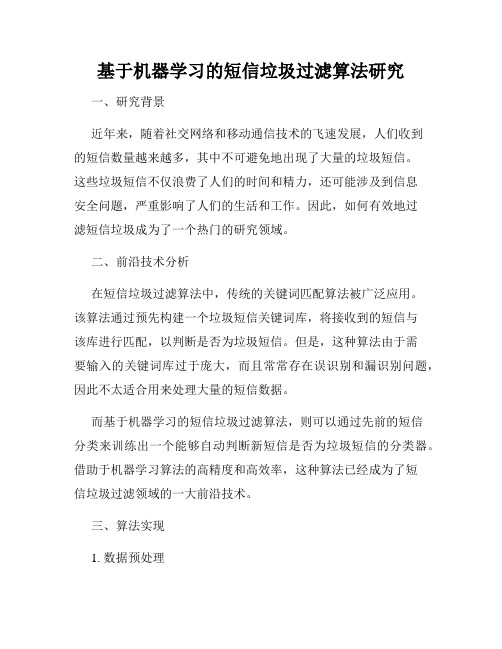 基于机器学习的短信垃圾过滤算法研究

一、研究背景

近年来，随着社交网络和移动通信技术的飞速发展，人们收到的短信数量越来越多，其中不可避免地出现了大量的垃圾短信。这些垃圾短信不仅浪费了人们的时间和精力，还可能涉及到信息安全问题，严重影响了人们的生活和工作。因此，如何有效地过滤短信垃圾成为了一个热门的研究领域。

二、前沿技术分析

在短信垃圾过滤算法中，传统的关键词匹配算法被广泛应用。该算法通过预先构建一个垃圾短信关键词库，将接收到的短信与该库进行匹配，以判断是否为垃圾短信。但是，这种算法由于需要输入的关键词库过于庞大，而且常常存在误识别和漏识别问题，因此不太适合用来处理大量的短信数据。

而基于机器学习的短信垃圾过滤算法，则可以通过先前的短信分类来训练出一个能够自动判断新短信是否为垃圾短信的分类器。借助于机器学习算法的高精度和高效率，这种算法已经成为了短信垃圾过滤领域的一大前沿技术。

三、算法实现

1. 数据预处理